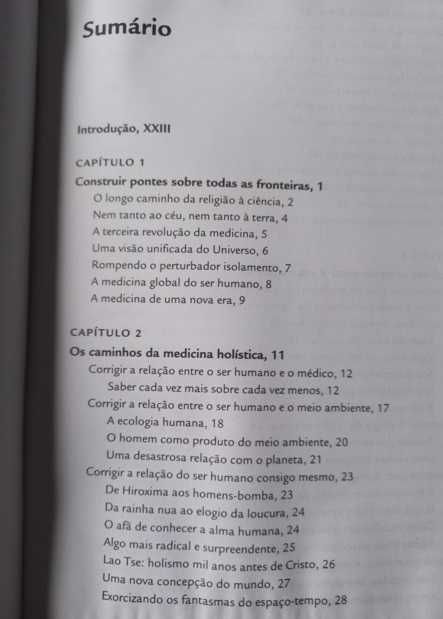 Sumário

Introdução, XXIII

CAPÍTULO 1

Construir pontes sobre todas as fronteiras, 1

O longo caminho da religião à ciência, 2

Nem tanto ao céu, nem tanto à terra, 4

A terceira revolução da medicina, 5

Uma visão unificada do Universo, 6

Rompendo o perturbador isolamento, 7

A medicina global do ser humano, 8

A medicina de uma nova era, 9

CAPÍTULO 2

Os caminhos da medicina holística, 11

Corrigir a relação entre o ser humano e o médico, 12

Saber cada vez mais sobre cada vez menos, 12

Corrigir a relação entre o ser humano e o meio ambiente, 17

A ecologia humana, 18

O homem como produto do meio ambiente, 20

Uma desastrosa relação com o planeta, 21

Corrigir a relação do ser humano consigo mesmo, 23

De Hiroxima aos homens-bomba, 23

Da rainha nua ao elogio da loucura, 24

O afã de conhecer a alma humana, 24

Algo mais radical e surpreendente, 25

Lao Tse: holismo mil anos antes de Cristo, 26

Uma nova concepção do mundo, 27

Exorcizando os fantasmas do espaço-tempo, 28